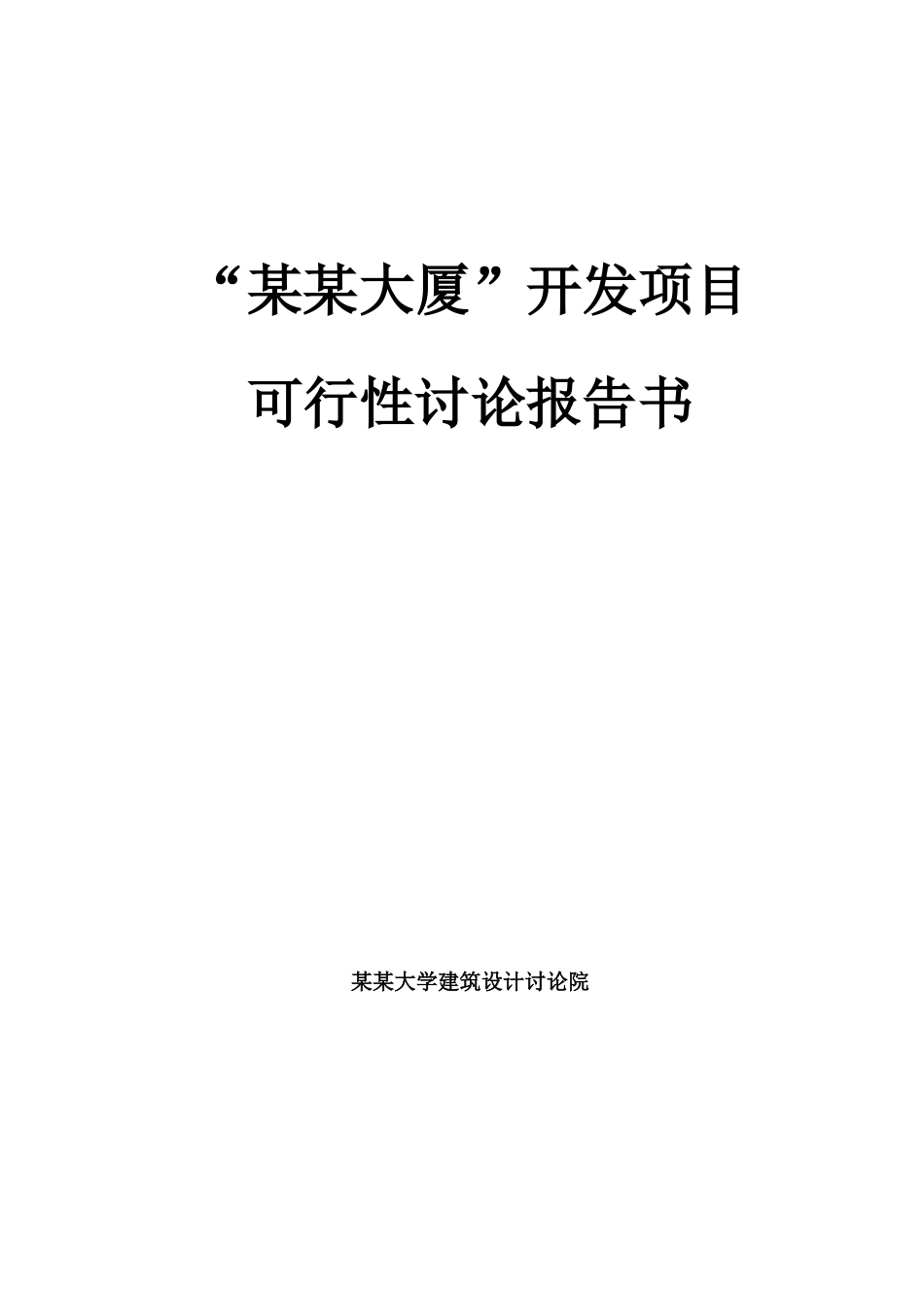 “某某大厦”开发项目

可行性讨论报告书

某某大学建筑设计讨论院